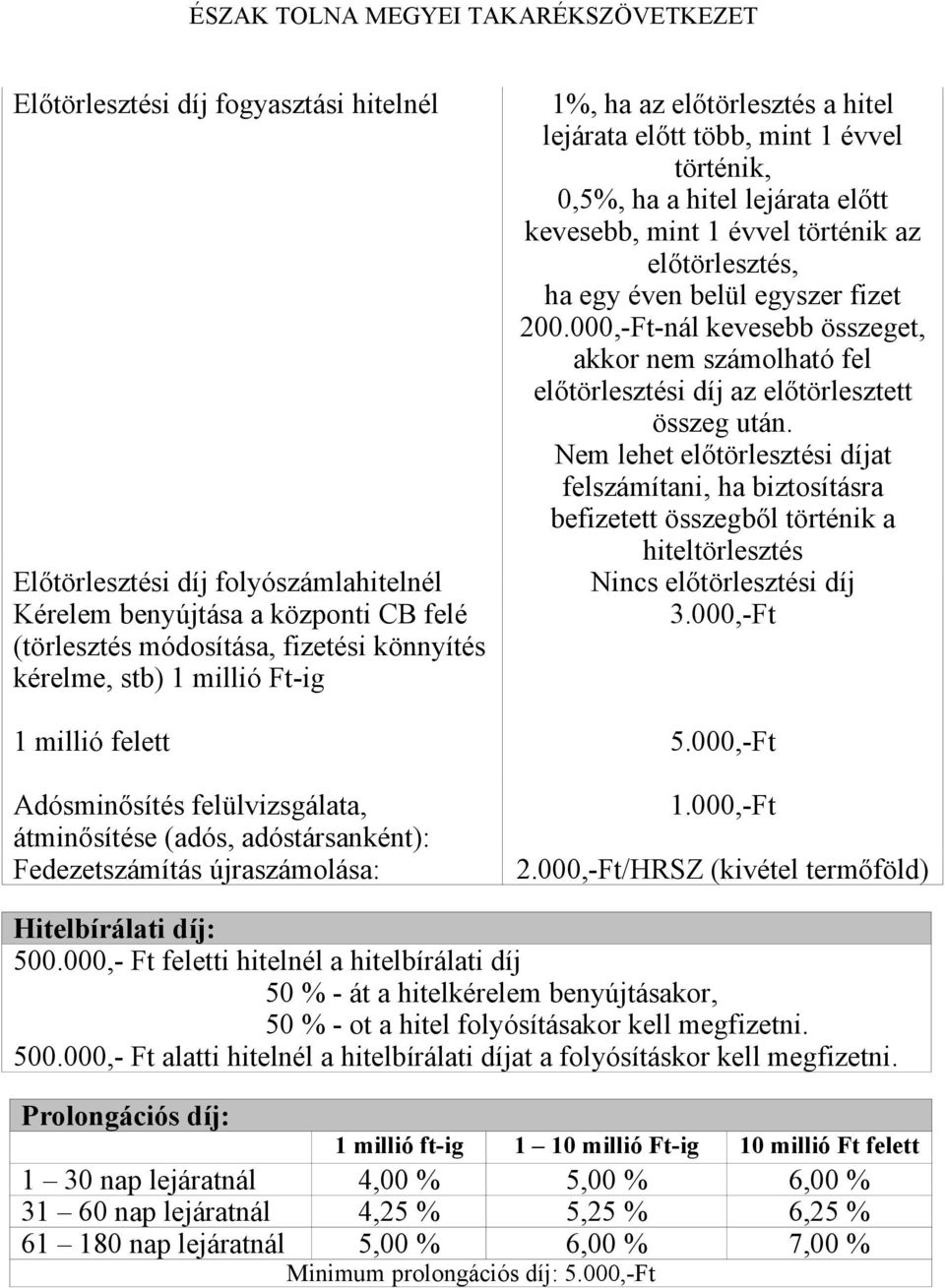 ÉSZAK TOLNA MEGYEI TAKARÉKSZÖVETKEZET

| | |
|---|---|
| Előtörlesztési díj fogyasztási hitelnél | 1%, ha az előtörlesztés a hitel lejárata előtt több, mint 1 évvel történik, 0,5%, ha a hitel lejárata előtt kevesebb, mint 1 évvel történik az előtörlesztés, ha egy éven belül egyszer fizet 200.000,-Ft-nál kevesebb összeget, akkor nem számolható fel előtörlesztési díj az előtörlesztett összeg után. Nem lehet előtörlesztési díjat felszámítani, ha biztosításra befizetett összegből történik a hiteltörlesztés |
| Előtörlesztési díj folyószámlahitelnél | Nincs előtörlesztési díj |
| Kérelem benyújtása a központi CB felé (törlesztés módosítása, fizetési könnyítés kérelme, stb) 1 millió Ft-ig | 3.000,-Ft |
| 1 millió felett | 5.000,-Ft |
| Adósminősítés felülvizsgálata, átminősítése (adós, adóstársanként): | 1.000,-Ft |
| Fedezetszámítás újraszámolása: | 2.000,-Ft/HRSZ (kivétel termőföld) |

Hitelbírálati díj:
500.000,- Ft feletti hitelnél a hitelbírálati díj
50 % - át a hitelkérelem benyújtásakor,
50 % - ot a hitel folyósításakor kell megfizetni.
500.000,- Ft alatti hitelnél a hitelbírálati díjat a folyósításkor kell megfizetni.

Prolongációs díj:

| | 1 millió ft-ig | 1 – 10 millió Ft-ig | 10 millió Ft felett |
|---|---|---|---|
| 1 – 30 nap lejáratnál | 4,00 % | 5,00 % | 6,00 % |
| 31 – 60 nap lejáratnál | 4,25 % | 5,25 % | 6,25 % |
| 61 – 180 nap lejáratnál | 5,00 % | 6,00 % | 7,00 % |

Minimum prolongációs díj: 5.000,-Ft